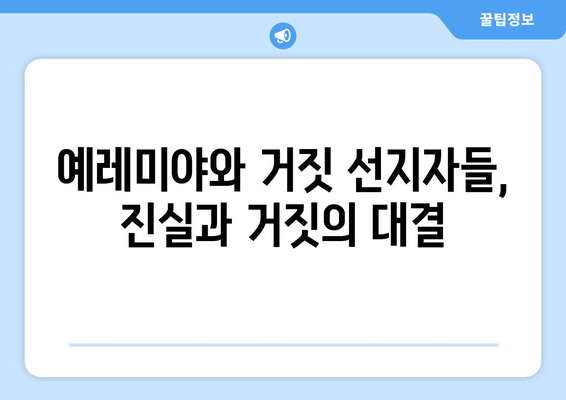 꿀팁정보

예레미야와 거짓 선지자들, 진실과 거짓의 대결